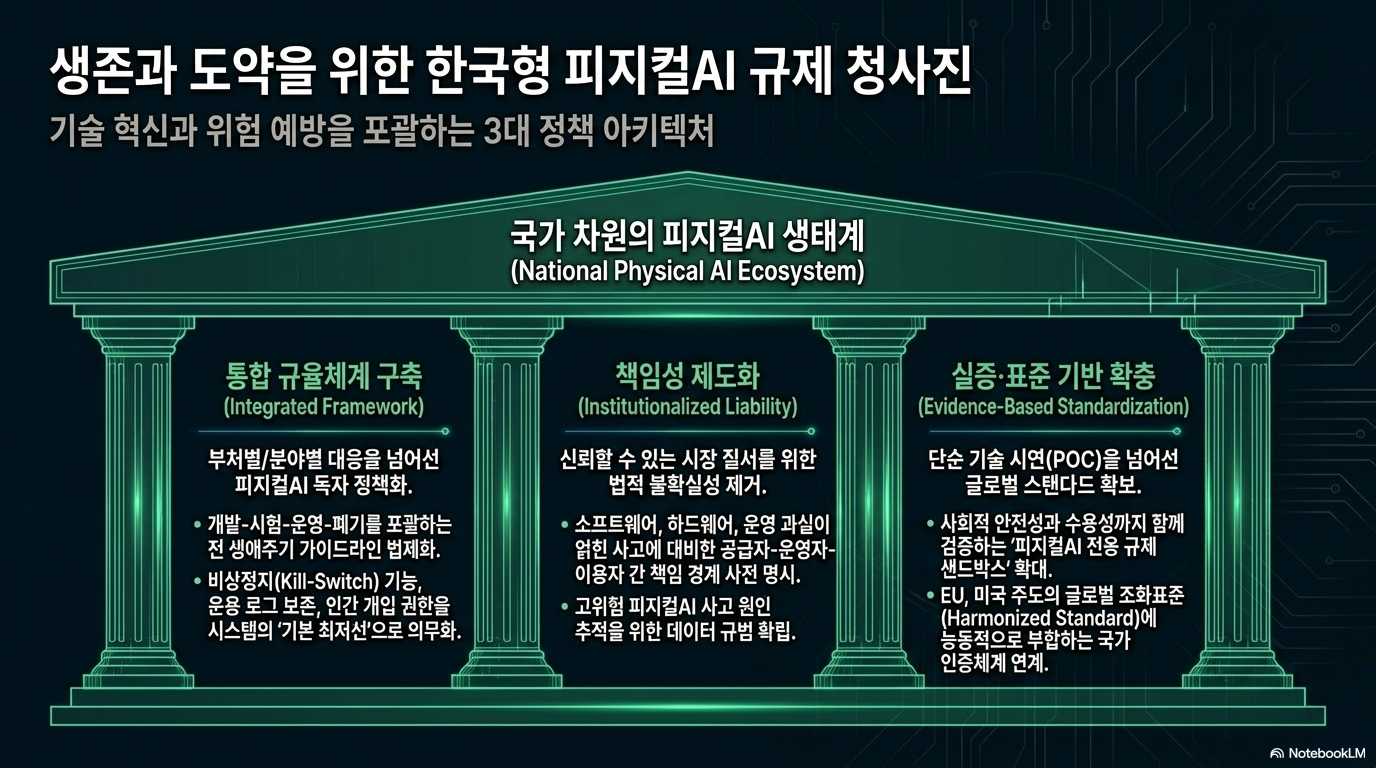 생존과 도약을 위한 한국형 피지컬AI 규제 청사진

기술 혁신과 위험 예방을 포괄하는 3대 정책 아키텍처

국가 차원의 피지컬AI 생태계
(National Physical AI Ecosystem)

통합 규율체계 구축
(Integrated Framework)

부처별/분야별 대응을 넘어선 피지컬AI 독자 정책화.

• 개발-시험-운영-폐기를 포괄하는 전 생애주기 가이드라인 법제화.
• 비상정지(Kill-Switch) 기능, 운용 로그 보존, 인간 개입 권한을 시스템의 '기본 최저선'으로 의무화.

책임성 제도화
(Institutionalized Liability)

신뢰할 수 있는 시장 질서를 위한 법적 불확실성 제거.

• 소프트웨어, 하드웨어, 운영 과실이 얽힌 사고에 대비한 공급자-운영자-이용자 간 책임 경계 사전 명시.
• 고위험 피지컬AI 사고 원인 추적을 위한 데이터 규범 확립.

실증·표준 기반 확충
(Evidence-Based Standardization)

단순 기술 시연(POC)을 넘어선 글로벌 스탠다드 확보.

• 사회적 안전성과 수용성까지 함께 검증하는 '피지컬AI 전용 규제 샌드박스' 확대.
• EU, 미국 주도의 글로벌 조화표준 (Harmonized Standard)에 능동적으로 부합하는 국가 인증체계 연계.

NotebookLM